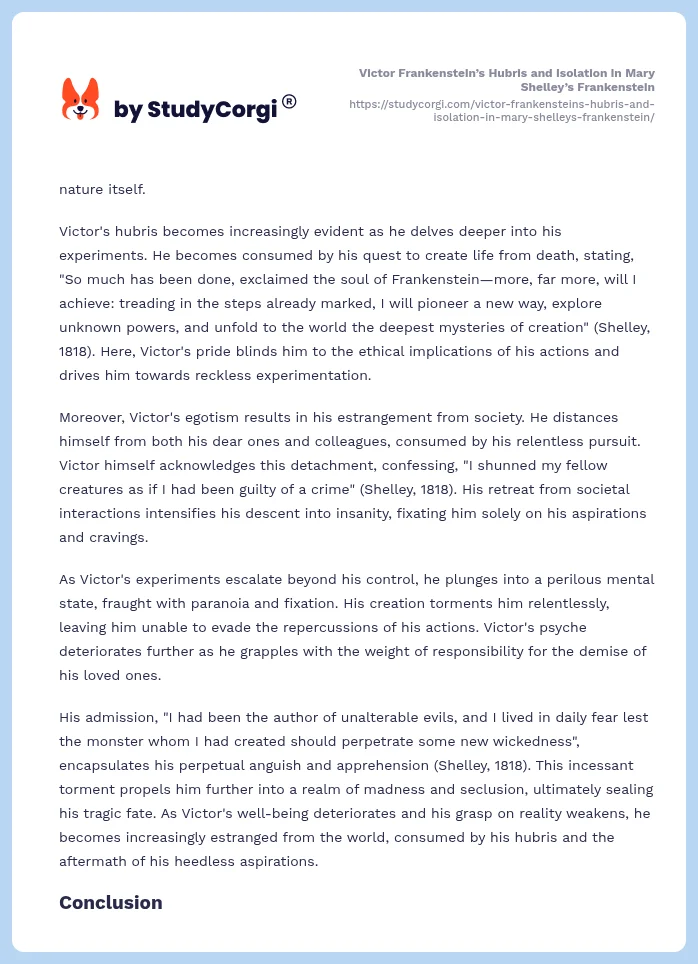 by StudyCorgi®

Victor Frankenstein's Hubris and Isolation in Mary Shelley's Frankenstein
https://studycorgi.com/victor-frankensteins-hubris-and-isolation-in-mary-shelleys-frankenstein/

nature itself.

Victor's hubris becomes increasingly evident as he delves deeper into his experiments. He becomes consumed by his quest to create life from death, stating, "So much has been done, exclaimed the soul of Frankenstein—more, far more, will I achieve: treading in the steps already marked, I will pioneer a new way, explore unknown powers, and unfold to the world the deepest mysteries of creation" (Shelley, 1818). Here, Victor's pride blinds him to the ethical implications of his actions and drives him towards reckless experimentation.

Moreover, Victor's egotism results in his estrangement from society. He distances himself from both his dear ones and colleagues, consumed by his relentless pursuit. Victor himself acknowledges this detachment, confessing, "I shunned my fellow creatures as if I had been guilty of a crime" (Shelley, 1818). His retreat from societal interactions intensifies his descent into insanity, fixating him solely on his aspirations and cravings.

As Victor's experiments escalate beyond his control, he plunges into a perilous mental state, fraught with paranoia and fixation. His creation torments him relentlessly, leaving him unable to evade the repercussions of his actions. Victor's psyche deteriorates further as he grapples with the weight of responsibility for the demise of his loved ones.

His admission, "I had been the author of unalterable evils, and I lived in daily fear lest the monster whom I had created should perpetrate some new wickedness", encapsulates his perpetual anguish and apprehension (Shelley, 1818). This incessant torment propels him further into a realm of madness and seclusion, ultimately sealing his tragic fate. As Victor's well-being deteriorates and his grasp on reality weakens, he becomes increasingly estranged from the world, consumed by his hubris and the aftermath of his heedless aspirations.

Conclusion